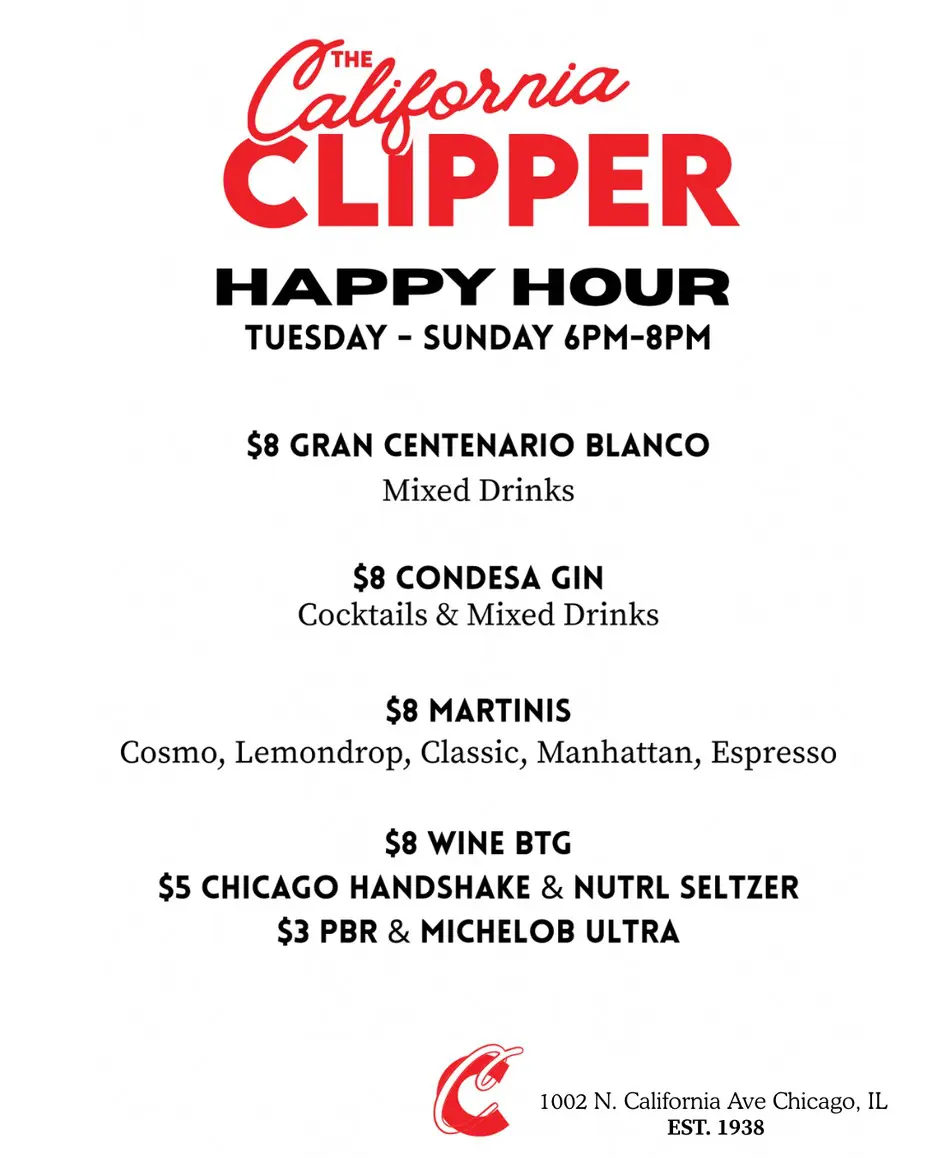 THE
California
CLIPPER

HAPPY HOUR
TUESDAY - SUNDAY 6PM-8PM

$8 GRAN CENTENARIO BLANCO
Mixed Drinks

$8 CONDESA GIN
Cocktails & Mixed Drinks

$8 MARTINIS
Cosmo, Lemondrop, Classic, Manhattan, Espresso

$8 WINE BTG
$5 CHICAGO HANDSHAKE & NUTRL SELTZER
$3 PBR & MICHELOB ULTRA

1002 N. California Ave Chicago, IL
EST. 1938